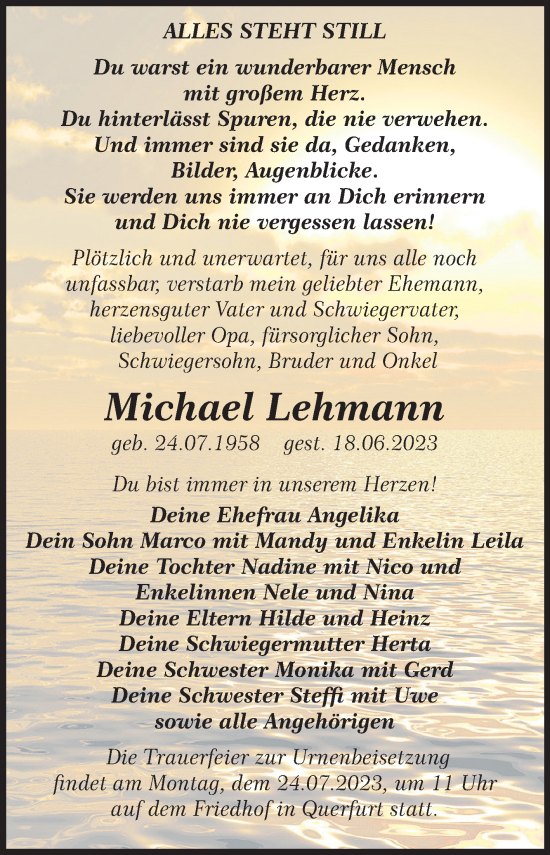 ALLES STEHT STILL

Du warst ein wunderbarer Mensch mit großem Herz. Du hinterlässt Spuren, die nie verwehen. Und immer sind sie da, Gedanken, Bilder, Augenblicke. Sie werden uns immer an Dich erinnern und Dich nie vergessen lassen!

Plötzlich und unerwartet, für uns alle noch unfassbar, verstarb mein geliebter Ehemann, herzensguter Vater und Schwiegervater, liebevoller Opa, fürsorglicher Sohn, Schwiegersohn, Bruder und Onkel

Michael Lehmann

geb. 24.07.1958 gest. 18.06.2023

Du bist immer in unserem Herzen!

Deine Ehefrau Angelika
Dein Sohn Marco mit Mandy und Enkelin Leila
Deine Tochter Nadine mit Nico und Enkelinnen Nele und Nina
Deine Eltern Hilde und Heinz
Deine Schwiegermutter Herta
Deine Schwester Monika mit Gerd
Deine Schwester Steffi mit Uwe
sowie alle Angehörigen

Die Trauerfeier zur Urnenbeisetzung findet am Montag, dem 24.07.2023, um 11 Uhr auf dem Friedhof in Querfurt statt.